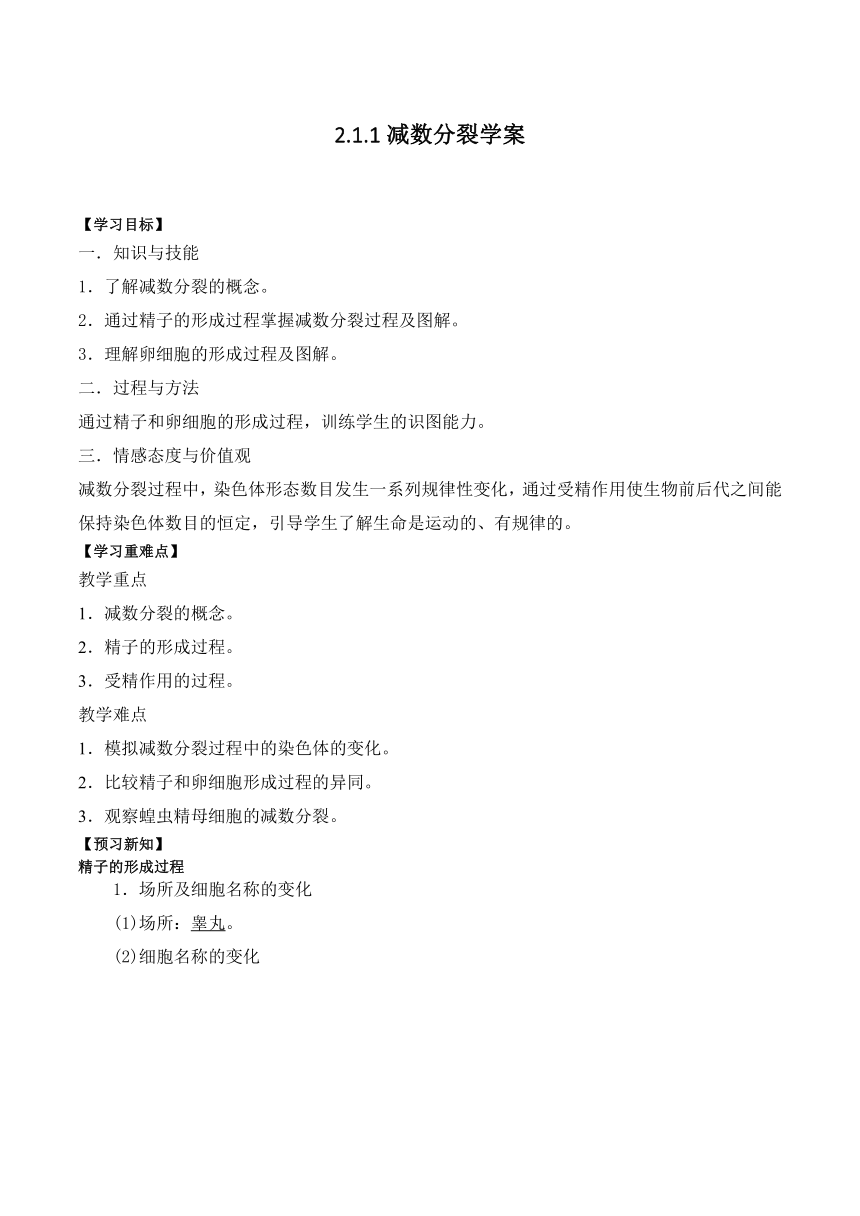 2.1.1 减数分裂学案

【学习目标】

一．知识与技能

1．了解减数分裂的概念。

2．通过精子的形成过程掌握减数分裂过程及图解。

3．理解卵细胞的形成过程及图解。

二．过程与方法

通过精子和卵细胞的形成过程，训练学生的识图能力。

三．情感态度与价值观

减数分裂过程中，染色体形态数目发生一系列规律性变化，通过受精作用使生物前后代之间能保持染色体数目的恒定，引导学生了解生命是运动的、有规律的。

【学习重难点】

教学重点

1．减数分裂的概念。

2．精子的形成过程。

3．受精作用的过程。

教学难点

1．模拟减数分裂过程中的染色体的变化。

2．比较精子和卵细胞形成过程的异同。

3．观察蝗虫精母细胞的减数分裂。

【预习新知】

精子的形成过程

1．场所及细胞名称的变化

(1)场所：睾丸。

(2)细胞名称的变化